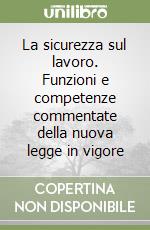 unilibro

La sicurezza sul lavoro. Funzioni e competenze commentate della nuova legge in vigore

COPERTINA NON DISPONIBILE